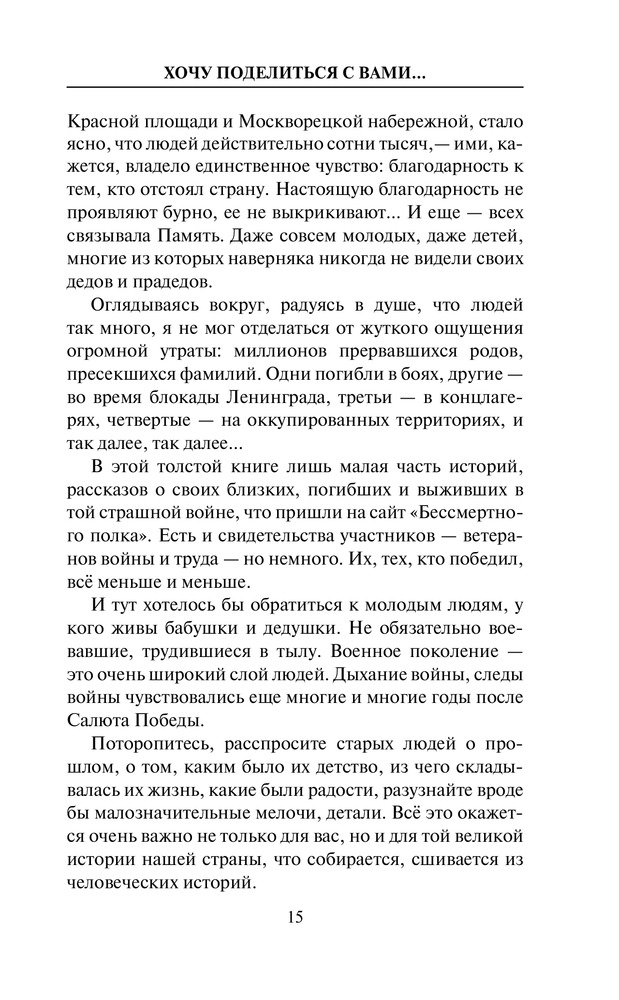 ХОЧУ ПОДЕЛИТЬСЯ С ВАМИ...

Красной площади и Москворецкой набережной, стало ясно, что людей действительно сотни тысяч,— ими, кажется, владело единственное чувство: благодарность к тем, кто отстоял страну. Настоящую благодарность не проявляют бурно, ее не выкрикивают... И еще — всех связывала Память. Даже совсем молодых, даже детей, многие из которых наверняка никогда не видели своих дедов и прадедов.

Оглядываясь вокруг, радуясь в душе, что людей так много, я не мог отделаться от жуткого ощущения огромной утраты: миллионов прервавшихся родов, пресекшихся фамилий. Одни погибли в боях, другие — во время блокады Ленинграда, третьи — в концлагерях, четвертые — на оккупированных территориях, и так далее, так далее...

В этой толстой книге лишь малая часть историй, рассказов о своих близких, погибших и выживших в той страшной войне, что пришли на сайт «Бессмертного полка». Есть и свидетельства участников — ветеранов войны и труда — но немного. Их, тех, кто победил, всё меньше и меньше.

И тут хотелось бы обратиться к молодым людям, у кого живы бабушки и дедушки. Не обязательно воевавшие, трудившиеся в тылу. Военное поколение — это очень широкий слой людей. Дыхание войны, следы войны чувствовались еще многие и многие годы после Салюта Победы.

Поторопитесь, расспросите старых людей о прошлом, о том, каким было их детство, из чего складывалась их жизнь, какие были радости, разузнайте вроде бы малозначительные мелочи, детали. Всё это окажется очень важно не только для вас, но и для той великой истории нашей страны, что собирается, сшивается из человеческих историй.

15